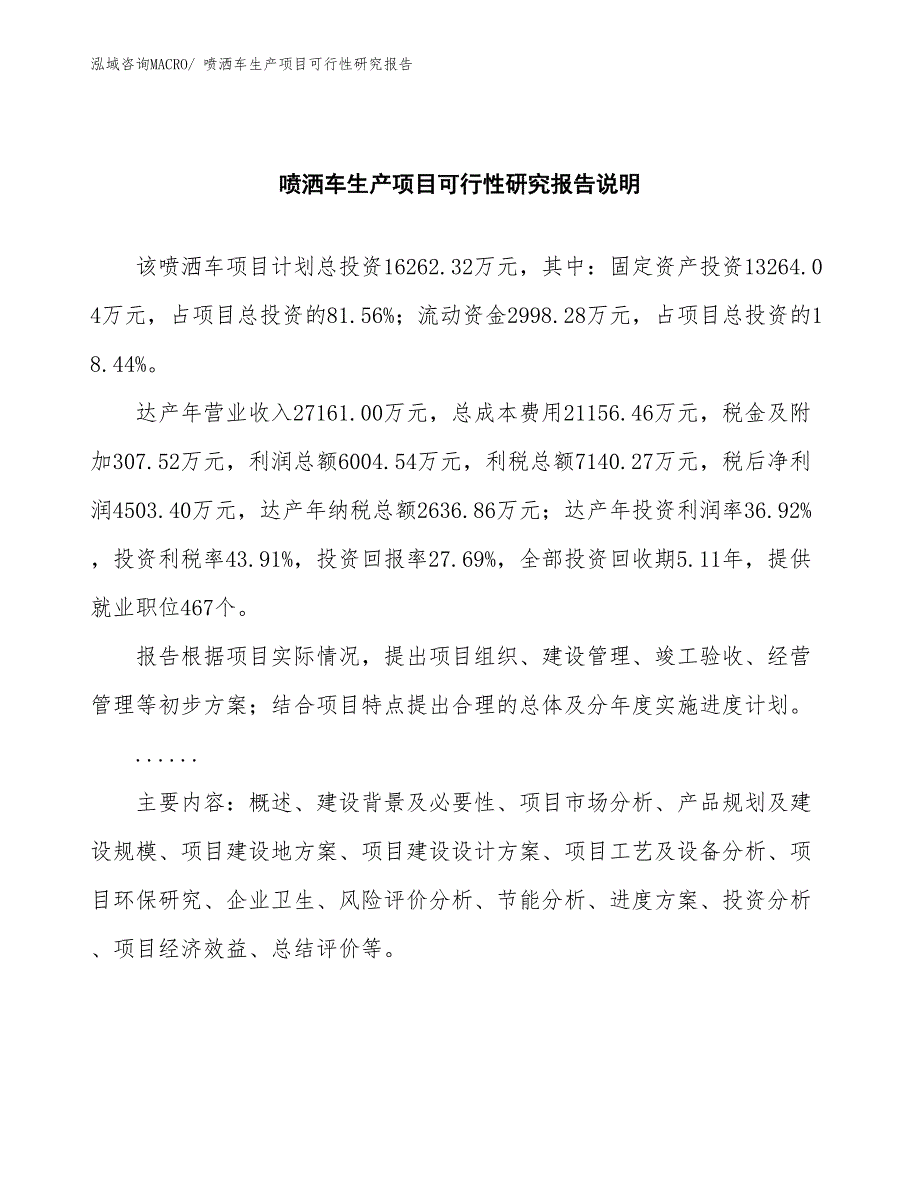 泓域咨询MACRO/ 喷洒车生产项目可行性研究报告

喷洒车生产项目可行性研究报告说明

该喷洒车项目计划总投资16262.32万元，其中：固定资产投资13264.04万元，占项目总投资的81.56%；流动资金2998.28万元，占项目总投资的18.44%。

达产年营业收入27161.00万元，总成本费用21156.46万元，税金及附加307.52万元，利润总额6004.54万元，利税总额7140.27万元，税后净利润4503.40万元，达产年纳税总额2636.86万元；达产年投资利润率36.92%，投资利税率43.91%，投资回报率27.69%，全部投资回收期5.11年，提供就业职位467个。

报告根据项目实际情况，提出项目组织、建设管理、竣工验收、经营管理等初步方案；结合项目特点提出合理的总体及分年度实施进度计划。

......

主要内容：概述、建设背景及必要性、项目市场分析、产品规划及建设规模、项目建设地方案、项目建设设计方案、项目工艺及设备分析、项目环保研究、企业卫生、风险评价分析、节能分析、进度方案、投资分析、项目经济效益、总结评价等。